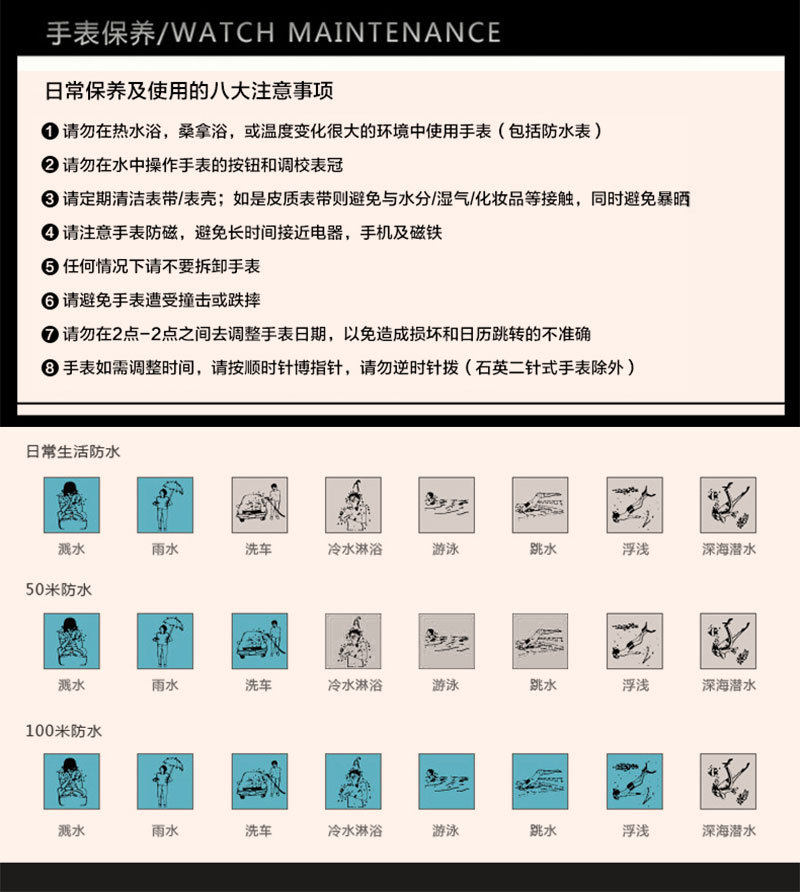 手表保养/WATCH MAINTENANCE

日常保养及使用的八大注意事项

❶ 请勿在热水浴，桑拿浴，或温度变化很大的环境中使用手表（包括防水表）

❷ 请勿在水中操作手表的按钮和调校表冠

❸ 请定期清洁表带/表壳；如是皮质表带则避免与水分/湿气/化妆品等接触，同时避免暴晒

❹ 请注意手表防磁，避免长时间接近电器，手机及磁铁

❺ 任何情况下请不要拆卸手表

❻ 请避免手表遭受撞击或跌摔

❼ 请勿在2点-2点之间去调整手表日期，以免造成损坏和日历跳转的不准确

❽ 手表如需调整时间，请按顺时针博指针，请勿逆时针拨（石英二针式手表除外）

日常生活防水

溅水 雨水 洗车 冷水淋浴 游泳 跳水 浮浅 深海潜水

50米防水

溅水 雨水 洗车 冷水淋浴 游泳 跳水 浮浅 深海潜水

100米防水

溅水 雨水 洗车 冷水淋浴 游泳 跳水 浮浅 深海潜水